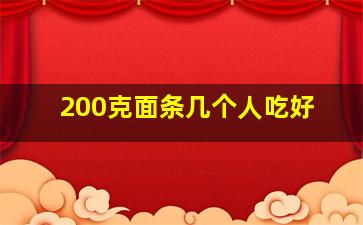 200克面条几个人吃好